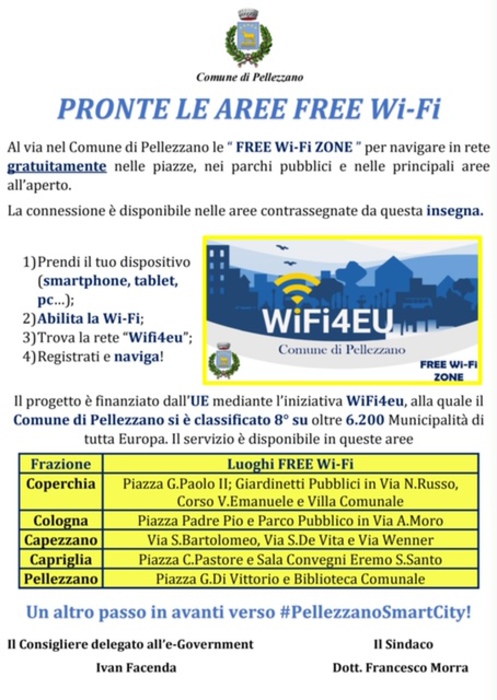 Comune di Pellezzano

PRONTE LE AREE FREE Wi-Fi

Al via nel Comune di Pellezzano le " FREE Wi-Fi ZONE " per navigare in rete gratuitamente nelle piazze, nei parchi pubblici e nelle principali aree all'aperto.

La connessione è disponibile nelle aree contrassegnate da questa insegna.

1) Prendi il tuo dispositivo (smartphone, tablet, pc...);
2) Abilita la Wi-Fi;
3) Trova la rete "Wifi4eu";
4) Registrati e naviga!

WiFi4EU
Comune di Pellezzano
FREE Wi-Fi ZONE

Il progetto è finanziato dall'UE mediante l'iniziativa WiFi4eu, alla quale il Comune di Pellezzano si è classificato 8° su oltre 6.200 Municipalità di tutta Europa. Il servizio è disponibile in queste aree

| Frazione | Luoghi FREE Wi-Fi |
|---|---|
| Coperchia | Piazza G.Paolo II; Giardinetti Pubblici in Via N.Russo, Corso V.Emanuele e Villa Comunale |
| Cologna | Piazza Padre Pio e Parco Pubblico in Via A.Moro |
| Capezzano | Via S.Bartolomeo, Via S.De Vita e Via Wenner |
| Capriglia | Piazza C.Pastore e Sala Convegni Eremo S.Santo |
| Pellezzano | Piazza G.Di Vittorio e Biblioteca Comunale |

Un altro passo in avanti verso #PellezzanoSmartCity!

Il Consigliere delegato all'e-Government
Ivan Facenda

Il Sindaco
Dott. Francesco Morra